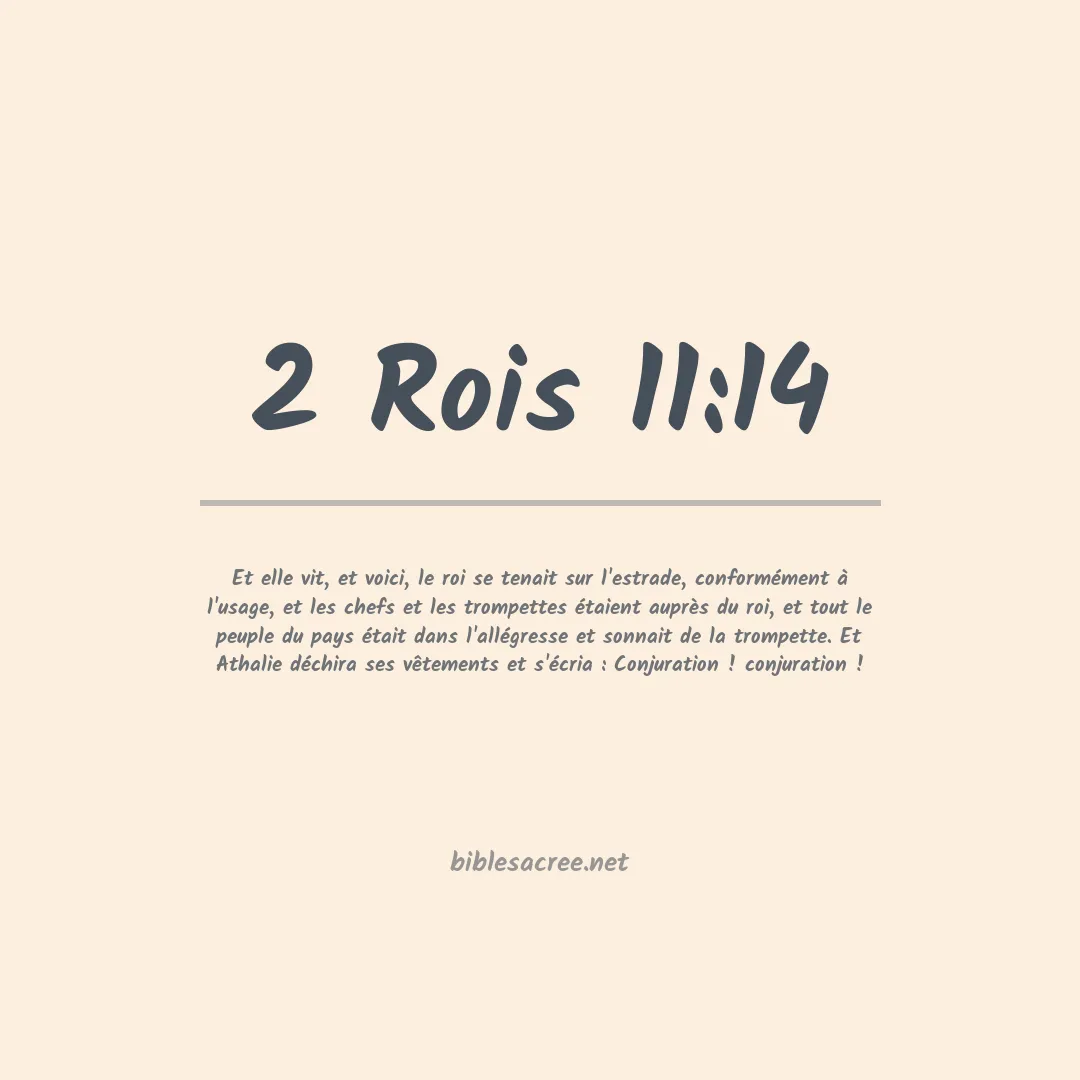 2 Rois 11:14

Et elle vit, et voici, le roi se tenait sur l'estrade, conformément à l'usage, et les chefs et les trompettes étaient auprès du roi, et tout le peuple du pays était dans l'allégresse et sonnait de la trompette. Et Athalie déchira ses vêtements et s'écria : Conjuration ! conjuration !

biblesacree.net